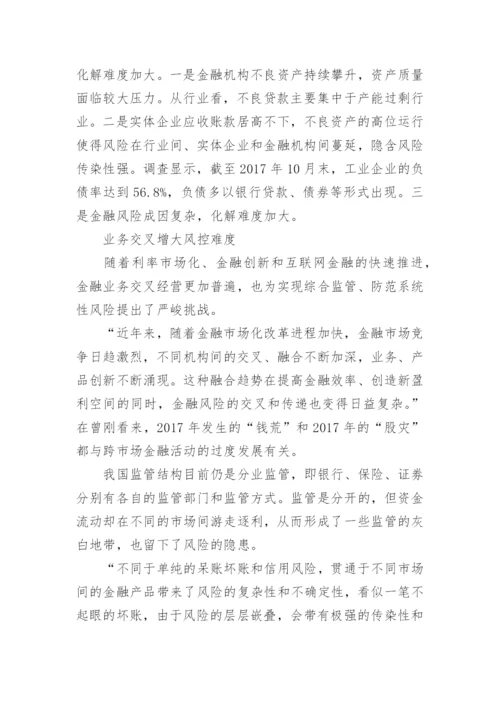 化解难度加大。一是金融机构不良资产持续攀升，资产质量面临较大压力。从行业看，不良贷款主要集中于产能过剩行业。二是实体企业应收账款居高不下，不良资产的高位运行使得风险在行业间、实体企业和金融机构间蔓延，隐含风险传染性强。调查显示，截至 2017 年 10 月末，工业企业的负债率达到 56.8%，负债多以银行贷款、债券等形式出现。三是金融风险成因复杂，化解难度加大。

业务交叉增大风控难度

随着利率市场化、金融创新和互联网金融的快速推进，金融业务交叉经营更加普遍，也为实现综合监管、防范系统性风险提出了严峻挑战。

“近年来，随着金融市场化改革进程加快，金融市场竞争日趋激烈，不同机构间的交叉、融合不断加深，业务、产品创新不断涌现。这种融合趋势在提高金融效率、创造新盈利空间的同时，金融风险的交叉和传递也变得日益复杂。”在曾刚看来，2017 年发生的“钱荒”和 2017 年的“股灾”都与跨市场金融活动的过度发展有关。

我国监管结构目前仍是分业监管，即银行、保险、证券分别有各自的监管部门和监管方式。监管是分开的，但资金流动却在不同的市场间游走逐利，从而形成了一些监管的灰白地带，也留下了风险的隐患。

“不同于单纯的呆账坏账和信用风险，贯通于不同市场间的金融产品带来了风险的复杂性和不确定性，看似一笔不起眼的坏账，由于风险的层层嵌叠，会带有极强的传染性和